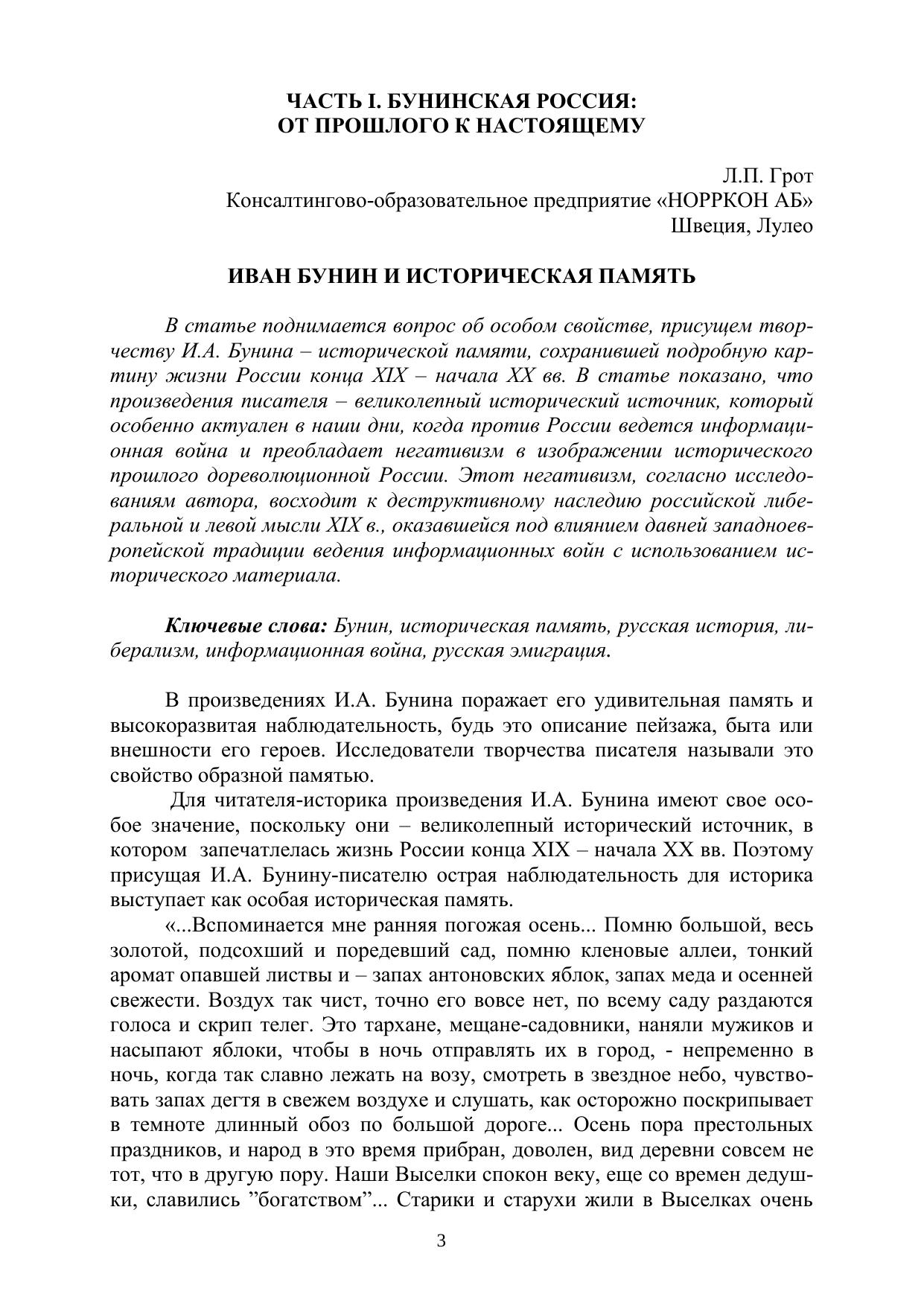 ЧАСТЬ I. БУНИНСКАЯ РОССИЯ: ОТ ПРОШЛОГО К НАСТОЯЩЕМУ

Л.П. Грот
Консалтингово-образовательное предприятие «НОРРКОН АБ»
Швеция, Лулео

ИВАН БУНИН И ИСТОРИЧЕСКАЯ ПАМЯТЬ

В статье поднимается вопрос об особом свойстве, присущем творчеству И.А. Бунина – исторической памяти, сохранившей подробную картину жизни России конца XIX – начала XX вв. В статье показано, что произведения писателя – великолепный исторический источник, который особенно актуален в наши дни, когда против России ведется информационная война и преобладает негативизм в изображении исторического прошлого дореволюционной России. Этот негативизм, согласно исследованиям автора, восходит к деструктивному наследию российской либеральной и левой мысли XIX в., оказавшейся под влиянием давней западноевропейской традиции ведения информационных войн с использованием исторического материала.

Ключевые слова: Бунин, историческая память, русская история, либерализм, информационная война, русская эмиграция.

В произведениях И.А. Бунина поражает его удивительная память и высокоразвитая наблюдательность, будь это описание пейзажа, быта или внешности его героев. Исследователи творчества писателя называли это свойство образной памятью.

Для читателя-историка произведения И.А. Бунина имеют свое особое значение, поскольку они – великолепный исторический источник, в котором запечатлелась жизнь России конца XIX – начала XX вв. Поэтому присущая И.А. Бунину-писателю острая наблюдательность для историка выступает как особая историческая память.

«...Вспоминается мне ранняя погожая осень... Помню большой, весь золотой, подсохший и поредевший сад, помню кленовые аллеи, тонкий аромат опавшей листвы и – запах антоновских яблок, запах меда и осенней свежести. Воздух так чист, точно его вовсе нет, по всему саду раздаются голоса и скрип телег. Это тархане, мещане-садовники, наняли мужиков и насыпают яблоки, чтобы в ночь отправлять их в город, - непременно в ночь, когда так славно лежать на возу, смотреть в звездное небо, чувствовать запах дегтя в свежем воздухе и слушать, как осторожно поскрипывает в темноте длинный обоз по большой дороге... Осень пора престольных праздников, и народ в это время прибран, доволен, вид деревни совсем не тот, что в другую пору. Наши Выселки спокон веку, еще со времен дедушки, славились ”богатством”... Старики и старухи жили в Выселках очень

3